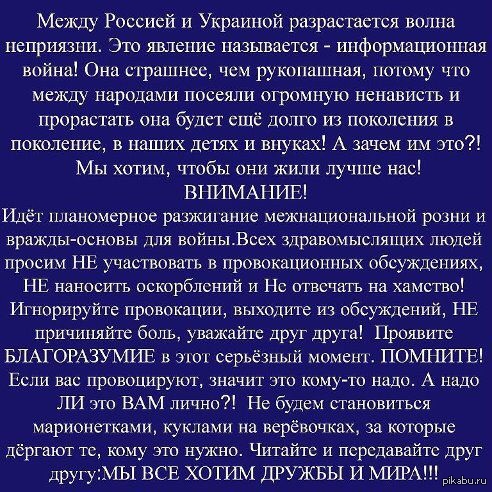 Между Россией и Украиной разрастается волна неприязни. Это явление называется - информационная война! Она страшнее, чем рукопашная, потому что между народами посеяли огромную ненависть и прорастать она будет ещё долго из поколения в поколение, в наших детях и внуках! А зачем им это?! Мы хотим, чтобы они жили лучше нас!
ВНИМАНИЕ!
Идёт планомерное разжигание межнациональной розни и вражды-основы для войны.Всех здравомыслящих людей просим НЕ участвовать в провокационных обсуждениях, НЕ наносить оскорблений и Не отвечать на хамство! Игнорируйте провокации, выходите из обсуждений, НЕ причиняйте боль, уважайте друг друга! Проявите БЛАГОРАЗУМИЕ в этот серьёзный момент. ПОМНИТЕ! Если вас провоцируют, значит это кому-то надо. А надо ЛИ это ВАМ лично?! Не будем становиться марионетками, куклами на верёвочках, за которые дёргают те, кому это нужно. Читайте и передавайте друг другу:МЫ ВСЕ ХОТИМ ДРУЖБЫ И МИРА!!!

pikabu.ru